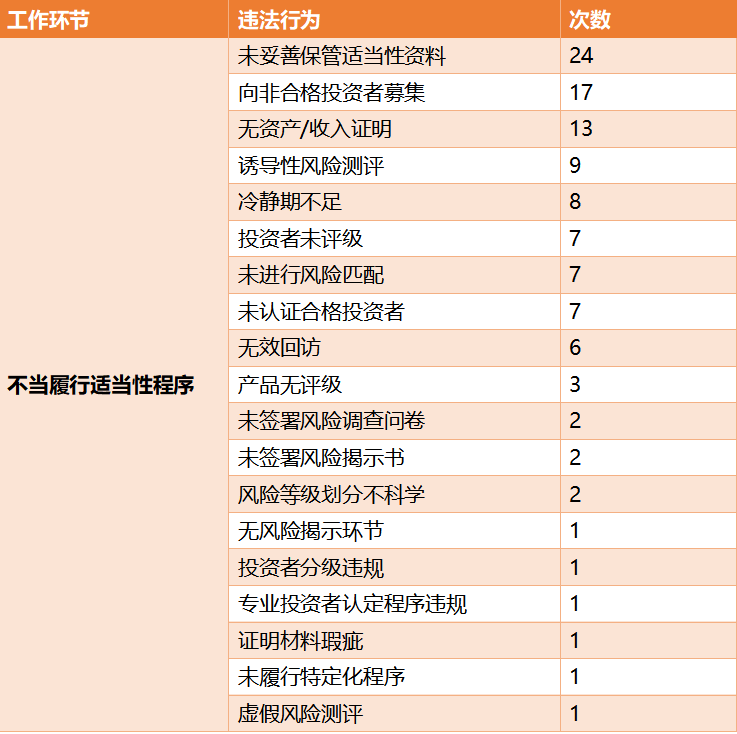 | 工作环节 | 违法行为 | 次数 |
|---|---|---|
| 不当履行适当性程序 | 未妥善保管适当性资料 | 24 |
| | 向非合格投资者募集 | 17 |
| | 无资产/收入证明 | 13 |
| | 诱导性风险测评 | 9 |
| | 冷静期不足 | 8 |
| | 投资者未评级 | 7 |
| | 未进行风险匹配 | 7 |
| | 未认证合格投资者 | 7 |
| | 无效回访 | 6 |
| | 产品无评级 | 3 |
| | 未签署风险调查问卷 | 2 |
| | 未签署风险揭示书 | 2 |
| | 风险等级划分不科学 | 2 |
| | 无风险揭示环节 | 1 |
| | 投资者分级违规 | 1 |
| | 专业投资者认定程序违规 | 1 |
| | 证明材料瑕疵 | 1 |
| | 未履行特定化程序 | 1 |
| | 虚假风险测评 | 1 |